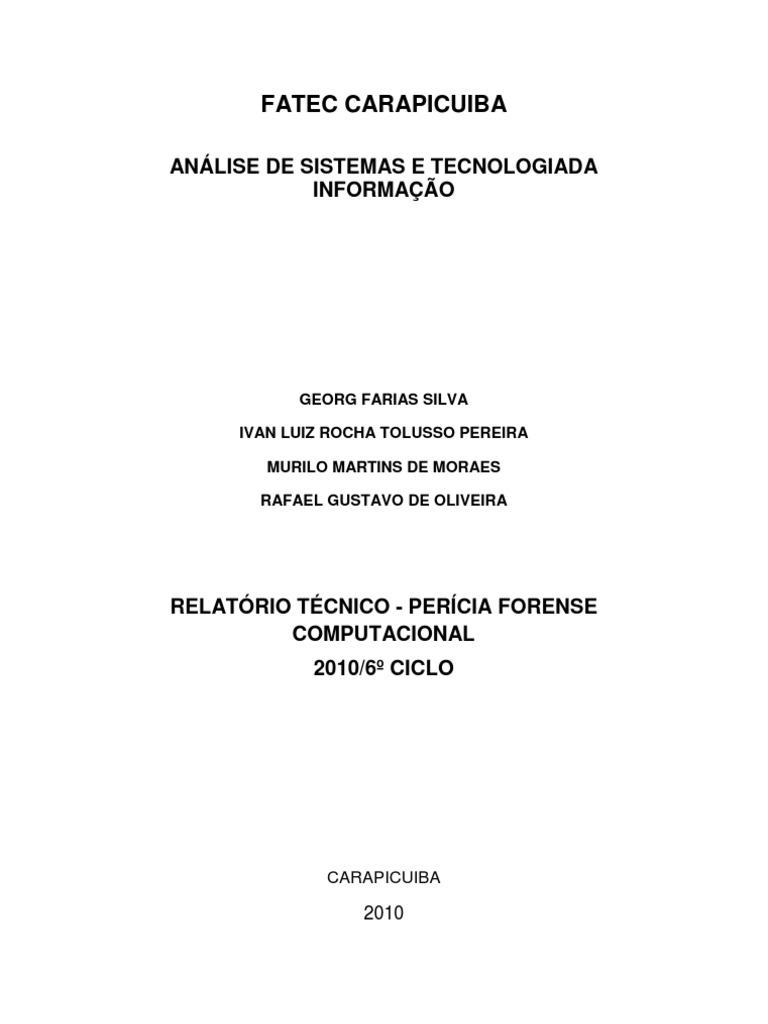 FATEC CARAPICUIBA

ANÁLISE DE SISTEMAS E TECNOLOGIADA INFORMAÇÃO

GEORG FARIAS SILVA

IVAN LUIZ ROCHA TOLUSSO PEREIRA

MURILO MARTINS DE MORAES

RAFAEL GUSTAVO DE OLIVEIRA

RELATÓRIO TÉCNICO - PERÍCIA FORENSE COMPUTACIONAL

2010/6º CICLO

CARAPICUIBA

2010